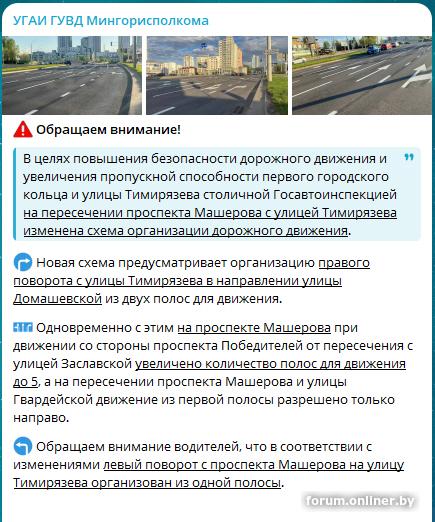 УГАИ ГУВД Мингорисполкома

Обращаем внимание!

В целях повышения безопасности дорожного движения и увеличения пропускной способности первого городского кольца и улицы Тимирязева столичной Госавтоинспекцией на пересечении проспекта Машерова с улицей Тимирязева изменена схема организации дорожного движения.

Новая схема предусматривает организацию правого поворота с улицы Тимирязева в направлении улицы Домашевской из двух полос для движения.

Одновременно с этим на проспекте Машерова при движении со стороны проспекта Победителей от пересечения с улицей Заславской увеличено количество полос для движения до 5, а на пересечении проспекта Машерова и улицы Гвардейской движение из первой полосы разрешено только направо.

Обращаем внимание водителей, что в соответствии с изменениями левый поворот с проспекта Машерова на улицу Тимирязева организован из одной полосы.

forum.onliner.by